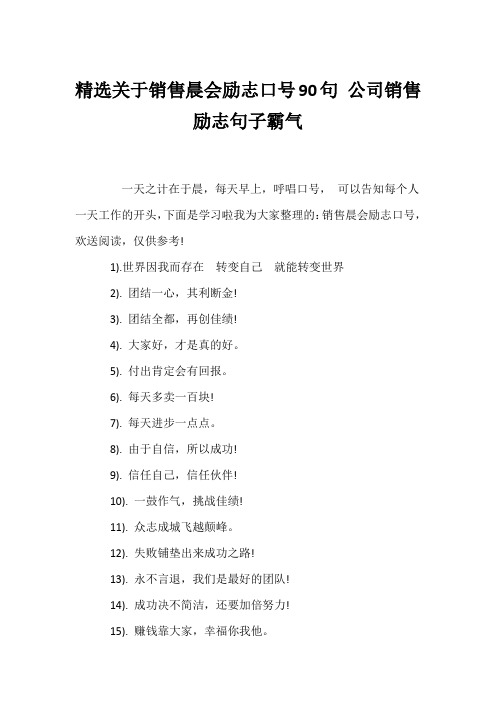 精选关于销售晨会励志口号90句 公司销售励志句子霸气

一天之计在于晨，每天早上，呼唱口号， 可以告知每个人一天工作的开头，下面是学习啦我为大家整理的：销售晨会励志口号，欢送阅读，仅供参考！

1).世界因我而存在 转变自己 就能转变世界

2). 团结一心，其利断金！

3). 团结全都，再创佳绩！

4). 大家好，才是真的好。

5). 付出肯定会有回报。

6). 每天多卖一百块！

7). 每天进步一点点。

8). 由于自信，所以成功！

9). 信任自己，信任伙伴！

10). 一鼓作气，挑战佳绩！

11). 众志成城飞越颠峰。

12). 失败铺垫出来成功之路！

13). 永不言退，我们是最好的团队！

14). 成功决不简洁，还要加倍努力！

15). 赚钱靠大家，幸福你我他。